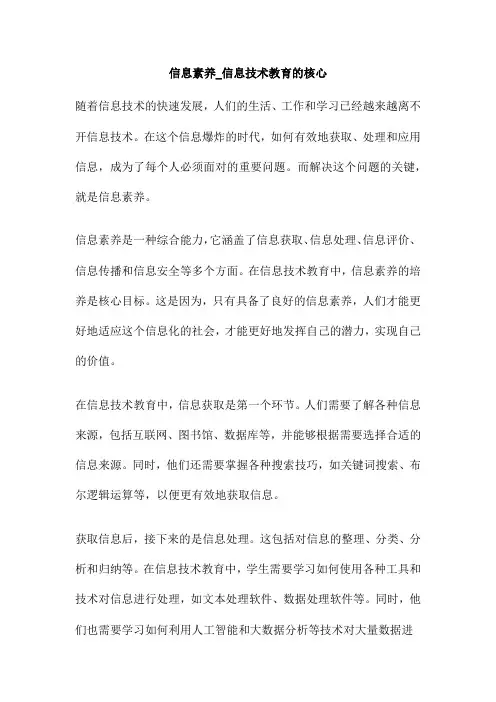 信息素养_信息技术教育的核心

随着信息技术的快速发展，人们的生活、工作和学习已经越来越离不开信息技术。在这个信息爆炸的时代，如何有效地获取、处理和应用信息，成为了每个人必须面对的重要问题。而解决这个问题的关键，就是信息素养。

信息素养是一种综合能力，它涵盖了信息获取、信息处理、信息评价、信息传播和信息安全等多个方面。在信息技术教育中，信息素养的培养是核心目标。这是因为，只有具备了良好的信息素养，人们才能更好地适应这个信息化的社会，才能更好地发挥自己的潜力，实现自己的价值。

在信息技术教育中，信息获取是第一个环节。人们需要了解各种信息来源，包括互联网、图书馆、数据库等，并能够根据需要选择合适的信息来源。同时，他们还需要掌握各种搜索技巧，如关键词搜索、布尔逻辑运算等，以便更有效地获取信息。

获取信息后，接下来的是信息处理。这包括对信息的整理、分类、分析和归纳等。在信息技术教育中，学生需要学习如何使用各种工具和技术对信息进行处理，如文本处理软件、数据处理软件等。同时，他们也需要学习如何利用人工智能和大数据分析等技术对大量数据进